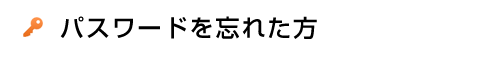 パスワードを忘れた方